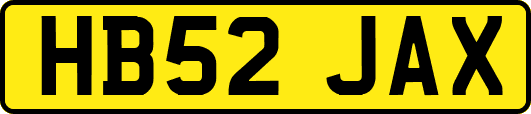 HB52 JAX